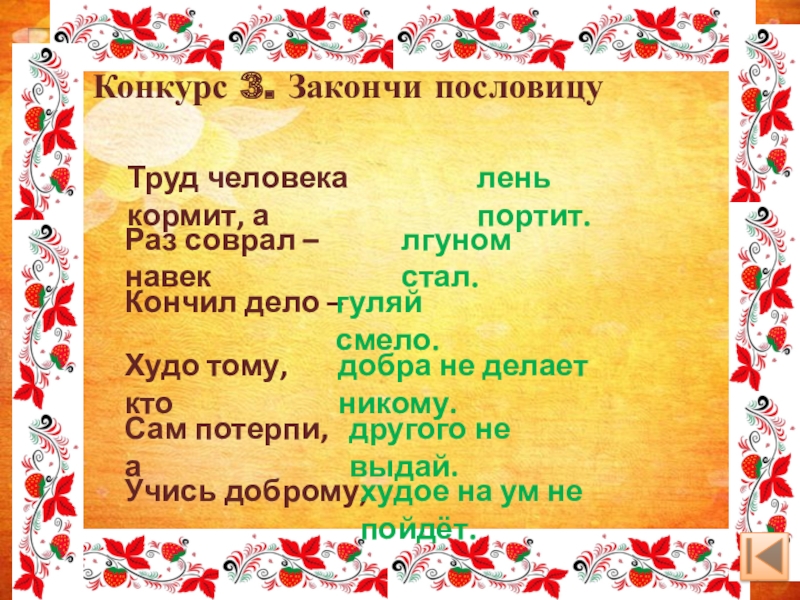 Конкурс 3. Закончи пословицу

Труд человека кормит, а лень портит.

Раз соврал – навек лгуном стал.

Кончил дело – гуляй смело.

Худо тому, кто добра не делает никому.

Сам потерпи, а другого не выдай.

Учись доброму, худое на ум не пойдёт.